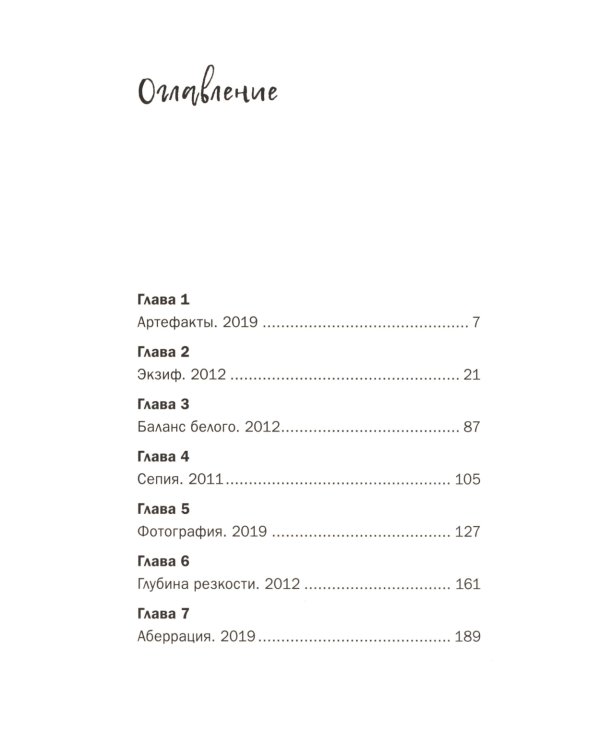 Оглавление

Глава 1
Артефакты. 2019 7

Глава 2
Экзиф. 2012 21

Глава 3
Баланс белого. 2012 87

Глава 4
Сепия. 2011 105

Глава 5
Фотография. 2019 127

Глава 6
Глубина резкости. 2012 161

Глава 7
Аберрация. 2019 189